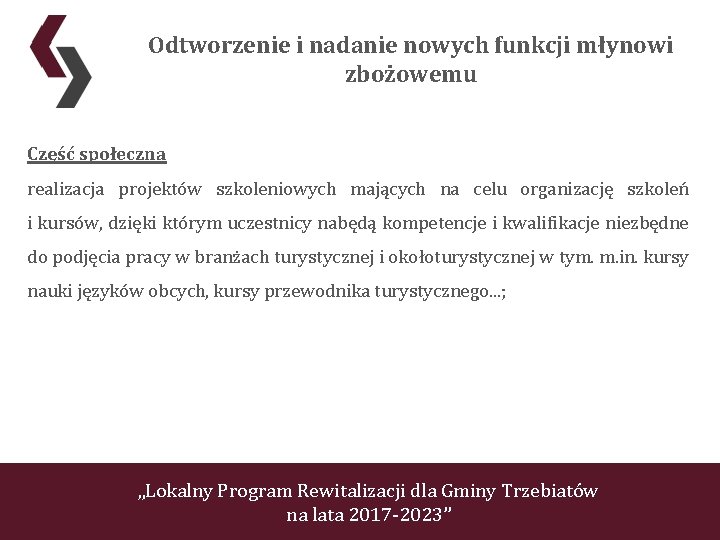 Odtworzenie i nadanie nowych funkcji młynowi zbożowemu

Część społeczna

realizacja projektów szkoleniowych mających na celu organizację szkoleń i kursów, dzięki którym uczestnicy nabędą kompetencje i kwalifikacje niezbędne do podjęcia pracy w branżach turystycznej i okołoturystycznej w tym. m.in. kursy nauki języków obcych, kursy przewodnika turystycznego...;

„Lokalny Program Rewitalizacji dla Gminy Trzebiatów na lata 2017-2023”